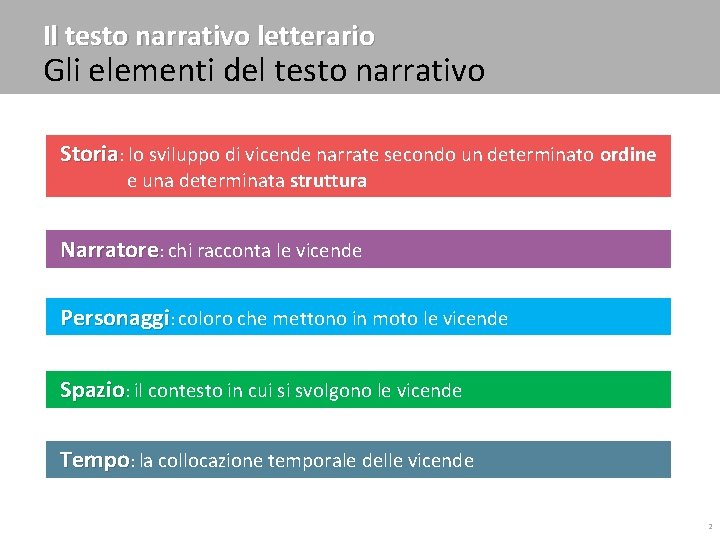 Il testo narrativo letterario
Gli elementi del testo narrativo

Storia: lo sviluppo di vicende narrate secondo un determinato ordine e una determinata struttura

Narratore: chi racconta le vicende

Personaggi: coloro che mettono in moto le vicende

Spazio: il contesto in cui si svolgono le vicende

Tempo: la collocazione temporale delle vicende

2